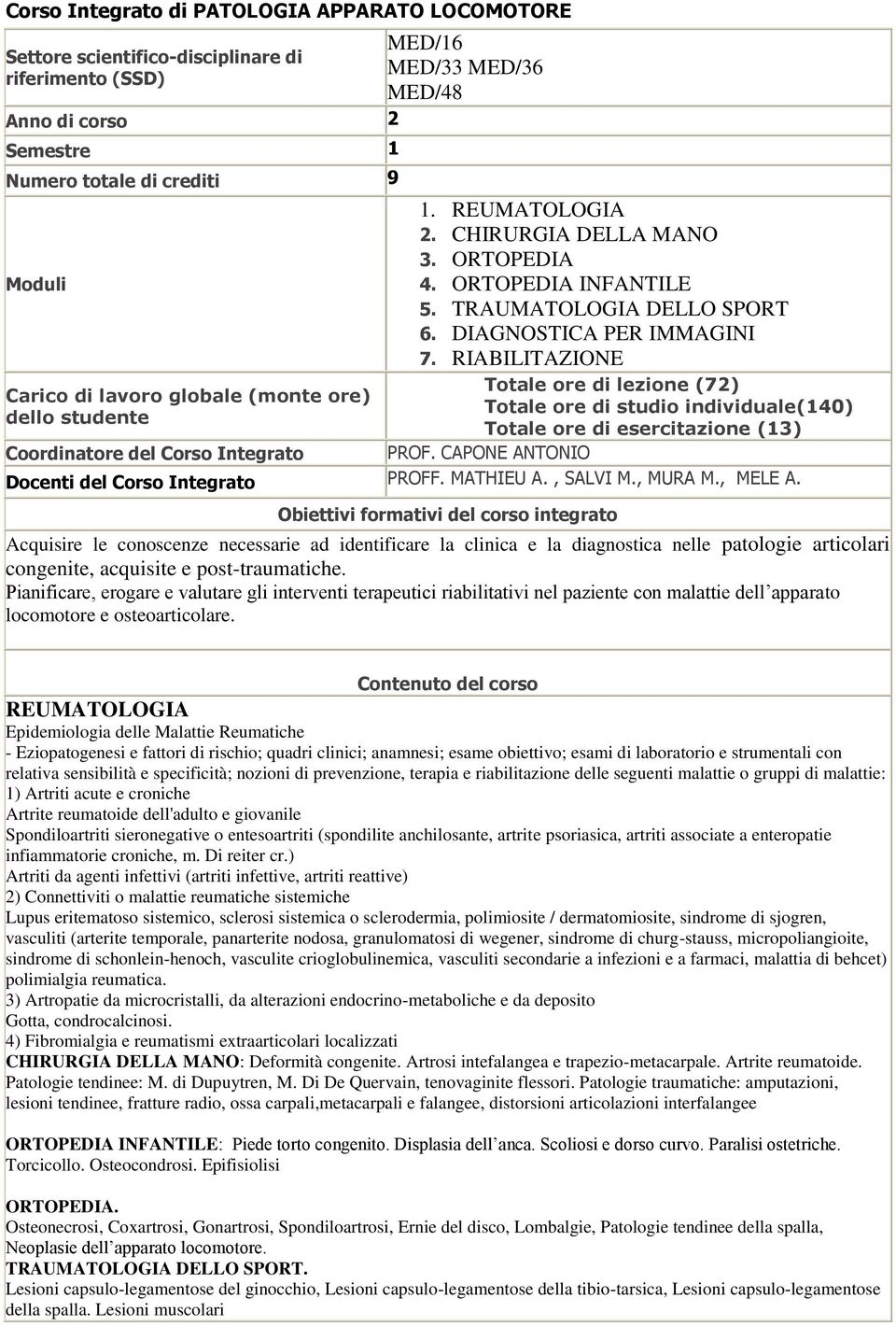 Corso Integrato di PATOLOGIA APPARATO LOCOMOTORE

| | |
|---|---|
| Settore scientifico-disciplinare di riferimento (SSD) | MED/16 MED/33 MED/36 MED/48 |
| Anno di corso | 2 |
| Semestre | 1 |
| Numero totale di crediti | 9 |
| Moduli | 1. REUMATOLOGIA 2. CHIRURGIA DELLA MANO 3. ORTOPEDIA 4. ORTOPEDIA INFANTILE 5. TRAUMATOLOGIA DELLO SPORT 6. DIAGNOSTICA PER IMMAGINI 7. RIABILITAZIONE |
| Carico di lavoro globale (monte ore) dello studente | Totale ore di lezione (72) Totale ore di studio individuale(140) Totale ore di esercitazione (13) |
| Coordinatore del Corso Integrato | PROF. CAPONE ANTONIO |
| Docenti del Corso Integrato | PROFF. MATHIEU A. , SALVI M., MURA M., MELE A. |

Obiettivi formativi del corso integrato

Acquisire le conoscenze necessarie ad identificare la clinica e la diagnostica nelle patologie articolari congenite, acquisite e post-traumatiche.
Pianificare, erogare e valutare gli interventi terapeutici riabilitativi nel paziente con malattie dell'apparato locomotore e osteoarticolare.

Contenuto del corso

REUMATOLOGIA
Epidemiologia delle Malattie Reumatiche
- Eziopatogenesi e fattori di rischio; quadri clinici; anamnesi; esame obiettivo; esami di laboratorio e strumentali con relativa sensibilità e specificità; nozioni di prevenzione, terapia e riabilitazione delle seguenti malattie o gruppi di malattie:
1) Artriti acute e croniche
Artrite reumatoide dell'adulto e giovanile
Spondiloartriti sieronegative o entesoartriti (spondilite anchilosante, artrite psoriasica, artriti associate a enteropatie infiammatorie croniche, m. Di reiter cr.)
Artriti da agenti infettivi (artriti infettive, artriti reattive)
2) Connettiviti o malattie reumatiche sistemiche
Lupus eritematoso sistemico, sclerosi sistemica o sclerodermia, polimiosite / dermatomiosite, sindrome di sjogren, vasculiti (arterite temporale, panarterite nodosa, granulomatosi di wegener, sindrome di churg-stauss, micropoliangioite, sindrome di schonlein-henoch, vasculite crioglobulinemica, vasculiti secondarie a infezioni e a farmaci, malattia di behcet) polimialgia reumatica.
3) Artropatie da microcristalli, da alterazioni endocrino-metaboliche e da deposito
Gotta, condrocalcinosi.
4) Fibromialgia e reumatismi extraarticolari localizzati
CHIRURGIA DELLA MANO: Deformità congenite. Artrosi intefalangea e trapezio-metacarpale. Artrite reumatoide. Patologie tendinee: M. di Dupuytren, M. Di De Quervain, tenovaginite flessori. Patologie traumatiche: amputazioni, lesioni tendinee, fratture radio, ossa carpali,metacarpali e falangee, distorsioni articolazioni interfalangee

ORTOPEDIA INFANTILE: Piede torto congenito. Displasia dell'anca. Scoliosi e dorso curvo. Paralisi ostetriche. Torcicollo. Osteocondrosi. Epifisiolisi

ORTOPEDIA.
Osteonecrosi, Coxartrosi, Gonartrosi, Spondiloartrosi, Ernie del disco, Lombalgie, Patologie tendinee della spalla, Neoplasie dell'apparato locomotore.
TRAUMATOLOGIA DELLO SPORT.
Lesioni capsulo-legamentose del ginocchio, Lesioni capsulo-legamentose della tibio-tarsica, Lesioni capsulo-legamentose della spalla. Lesioni muscolari